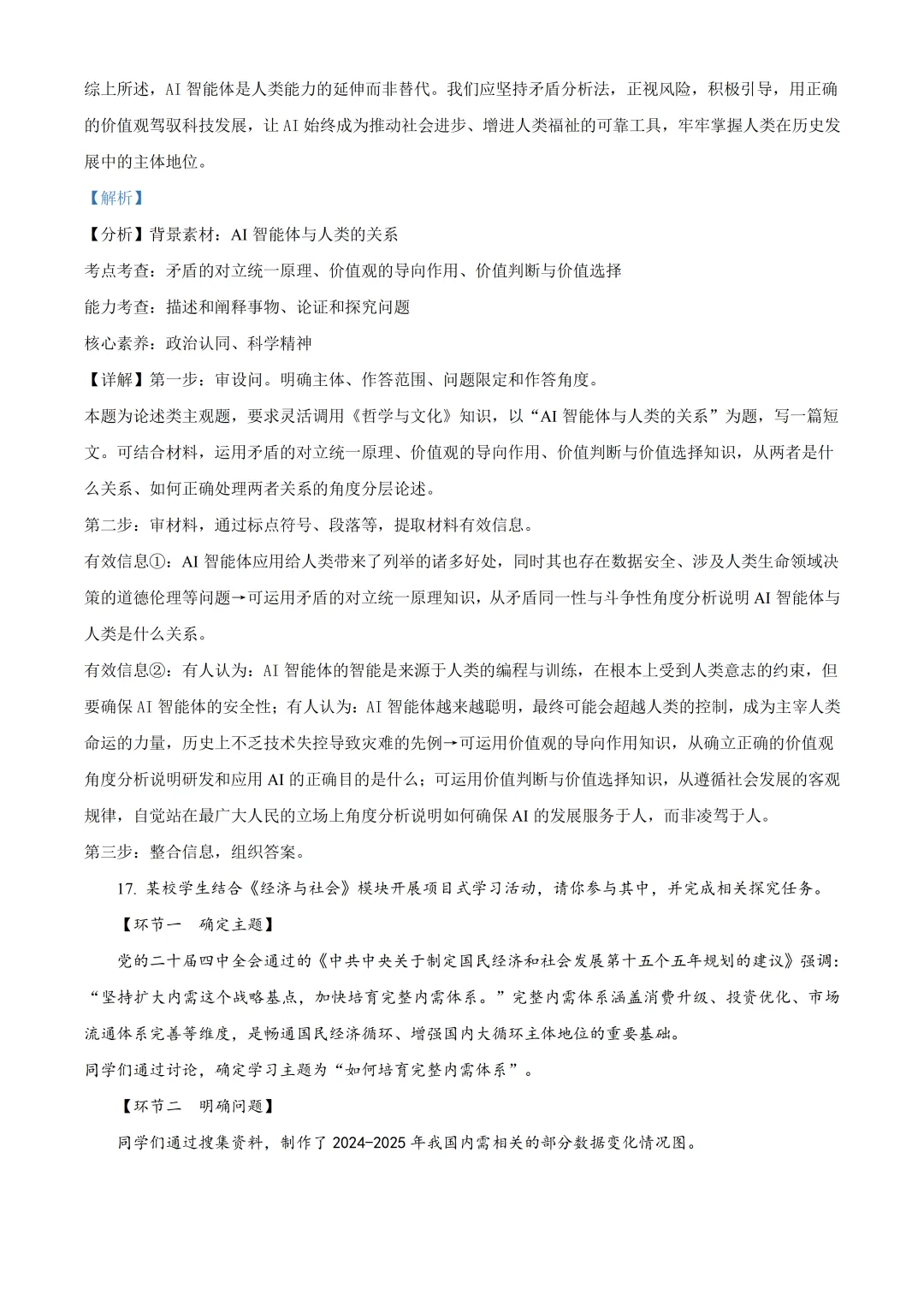 综上所述，AI智能体是人类能力的延伸而非替代。我们应坚持矛盾分析法，正视风险，积极引导，用正确的价值观驾驭科技发展，让AI始终成为推动社会进步、增进人类福祉的可靠工具，牢牢掌握人类在历史发展中的主体地位。

【解析】

【分析】背景素材：AI智能体与人类的关系

考点考查：矛盾的对立统一原理、价值观的导向作用、价值判断与价值选择

能力考查：描述和阐释事物、论证和探究问题

核心素养：政治认同、科学精神

【详解】第一步：审设问。明确主体、作答范围、问题限定和作答角度。

本题为论述类主观题，要求灵活调用《哲学与文化》知识，以“AI智能体与人类的关系”为题，写一篇短文。可结合材料，运用矛盾的对立统一原理、价值观的导向作用、价值判断与价值选择知识，从两者是什么关系、如何正确处理两者关系的角度分层论述。

第二步：审材料，通过标点符号、段落等，提取材料有效信息。

有效信息①：AI智能体应用给人类带来了列举的诸多好处，同时其也存在数据安全、涉及人类生命领域决策的道德伦理等问题→可运用矛盾的对立统一原理知识，从矛盾同一性与斗争性角度分析说明AI智能体与人类是什么关系。

有效信息②：有人认为：AI智能体的智能是来源于人类的编程与训练，在根本上受到人类意志的约束，但要确保AI智能体的安全性；有人认为：AI智能体越来越聪明，最终可能会超越人类的控制，成为主宰人类命运的力量，历史上不乏技术失控导致灾难的先例→可运用价值观的导向作用知识，从确立正确的价值观角度分析说明研发和应用AI的正确目的是什么；可运用价值判断与价值选择知识，从遵循社会发展的客观规律，自觉站在最广大人民的立场上角度分析说明如何确保AI的发展服务于人，而非凌驾于人。

第三步：整合信息，组织答案。

17.某校学生结合《经济与社会》模块开展项目式学习活动，请你参与其中，并完成相关探究任务。

【环节一 确定主题】

党的二十届四中全会通过的《中共中央关于制定国民经济和社会发展第十五个五年规划的建议》强调：“坚持扩大内需这个战略基点，加快培育完整内需体系。”完整内需体系涵盖消费升级、投资优化、市场流通体系完善等维度，是畅通国民经济循环、增强国内大循环主体地位的重要基础。

同学们通过讨论，确定学习主题为“如何培育完整内需体系”。

【环节二 明确问题】

同学们通过搜集资料，制作了2024-2025年我国内需相关的部分数据变化情况图。